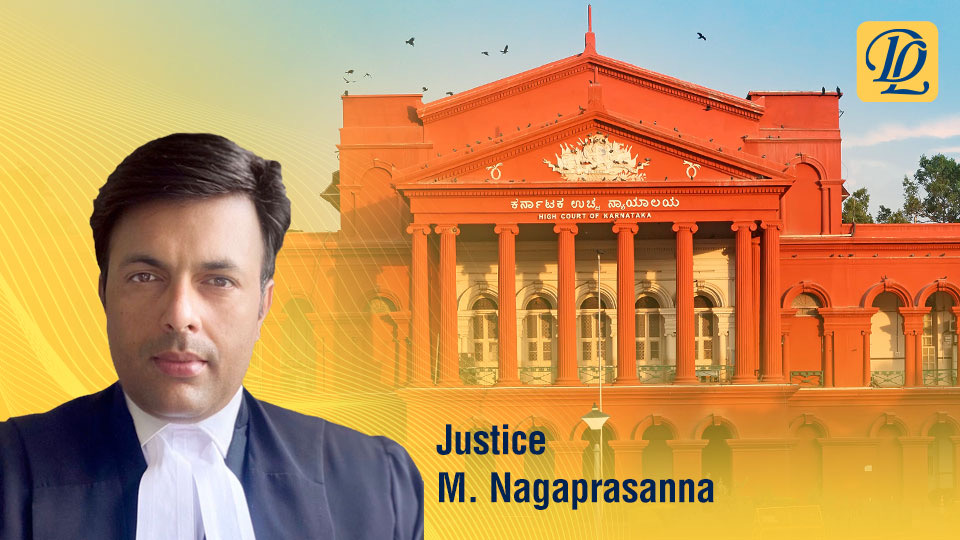 DL

ಕರ್ನಾಟಕ ಉಚ್ಚ ನ್ಯಾಯಾಲಯ
HIGH COURT OF KARNATAKA

Justice
M. Nagaprasanna